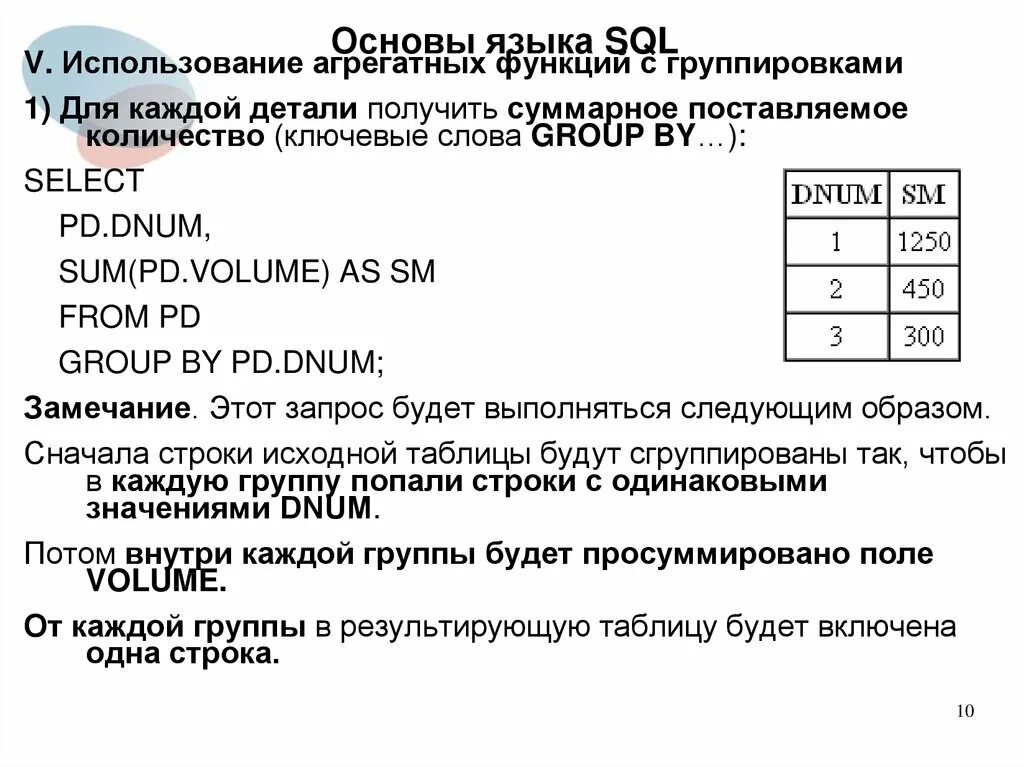 Основы языка SQL

V. Использование агрегатных функций с группировками

1) Для каждой детали получить суммарное поставляемое количество (ключевые слова GROUP BY…):

SELECT
PD.DNUM,
SUM(PD.VOLUME) AS SM
FROM PD
GROUP BY PD.DNUM;

| DNUM | SM |
|---|---|
| 1 | 1250 |
| 2 | 450 |
| 3 | 300 |

Замечание. Этот запрос будет выполняться следующим образом.

Сначала строки исходной таблицы будут сгруппированы так, чтобы в каждую группу попали строки с одинаковыми значениями DNUM.

Потом внутри каждой группы будет просуммировано поле VOLUME.

От каждой группы в результирующую таблицу будет включена одна строка.

10